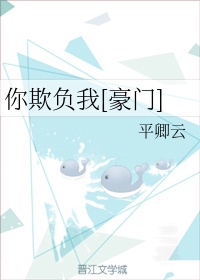 你欺负我[豪门]

平卿云

晋江文学城